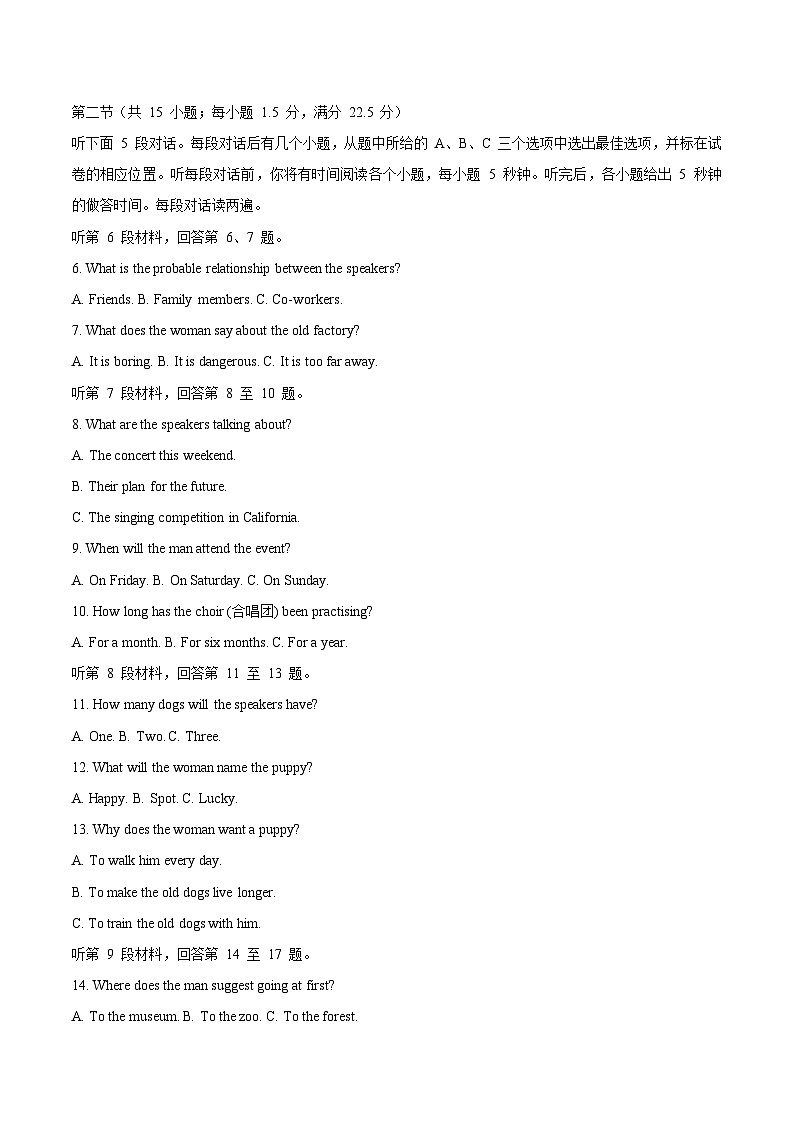 第二节（共 15 小题；每小题 1.5 分，满分 22.5 分）

听下面 5 段对话。每段对话后有几个小题，从题中所给的 A、B、C 三个选项中选出最佳选项，并标在试卷的相应位置。听每段对话前，你将有时间阅读各个小题，每小题 5 秒钟。听完后，各小题给出 5 秒钟的做答时间。每段对话读两遍。

听第 6 段材料，回答第 6、7 题。

6. What is the probable relationship between the speakers?

A. Friends. B. Family members. C. Co-workers.

7. What does the woman say about the old factory?

A. It is boring. B. It is dangerous. C. It is too far away.

听第 7 段材料，回答第 8 至 10 题。

8. What are the speakers talking about?

A. The concert this weekend.

B. Their plan for the future.

C. The singing competition in California.

9. When will the man attend the event?

A. On Friday. B. On Saturday. C. On Sunday.

10. How long has the choir (合唱团) been practising?

A. For a month. B. For six months. C. For a year.

听第 8 段材料，回答第 11 至 13 题。

11. How many dogs will the speakers have?

A. One. B. Two. C. Three.

12. What will the woman name the puppy?

A. Happy. B. Spot. C. Lucky.

13. Why does the woman want a puppy?

A. To walk him every day.

B. To make the old dogs live longer.

C. To train the old dogs with him.

听第 9 段材料，回答第 14 至 17 题。

14. Where does the man suggest going at first?

A. To the museum. B. To the zoo. C. To the forest.